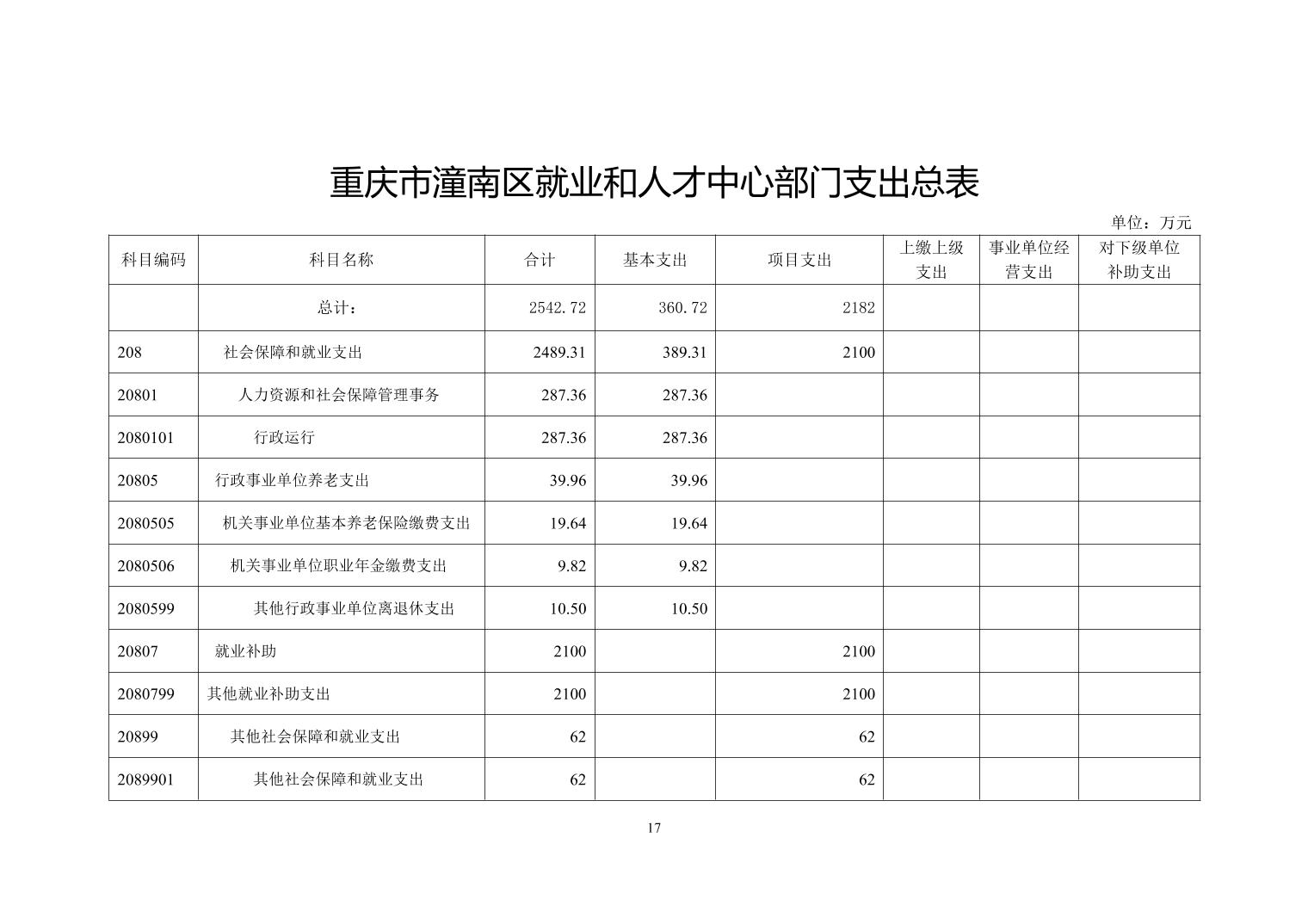 重庆市潼南区就业和人才中心部门支出总表

单位：万元

| 科目编码 | 科目名称 | 合计 | 基本支出 | 项目支出 | 上缴上级支出 | 事业单位经营支出 | 对下级单位补助支出 |
|---|---|---|---|---|---|---|---|
| | 总计： | 2542.72 | 360.72 | 2182 | | | |
| 208 | 社会保障和就业支出 | 2489.31 | 389.31 | 2100 | | | |
| 20801 | 人力资源和社会保障管理事务 | 287.36 | 287.36 | | | | |
| 2080101 | 行政运行 | 287.36 | 287.36 | | | | |
| 20805 | 行政事业单位养老支出 | 39.96 | 39.96 | | | | |
| 2080505 | 机关事业单位基本养老保险缴费支出 | 19.64 | 19.64 | | | | |
| 2080506 | 机关事业单位职业年金缴费支出 | 9.82 | 9.82 | | | | |
| 2080599 | 其他行政事业单位离退休支出 | 10.50 | 10.50 | | | | |
| 20807 | 就业补助 | 2100 | | 2100 | | | |
| 2080799 | 其他就业补助支出 | 2100 | | 2100 | | | |
| 20899 | 其他社会保障和就业支出 | 62 | | 62 | | | |
| 2089901 | 其他社会保障和就业支出 | 62 | | 62 | | | |

17